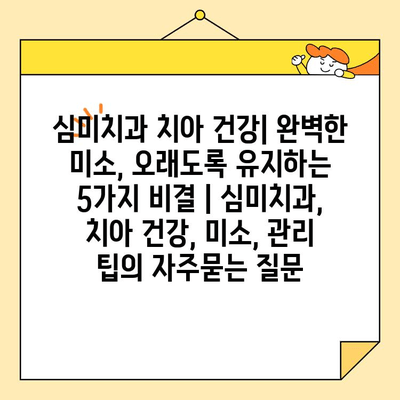 심미치과 치아 건강| 완벽한 미소, 오래도록 유지하는 5가지 비결 | 심미치과, 치아 건강, 미소, 관리 팁의 자주묻는 질문